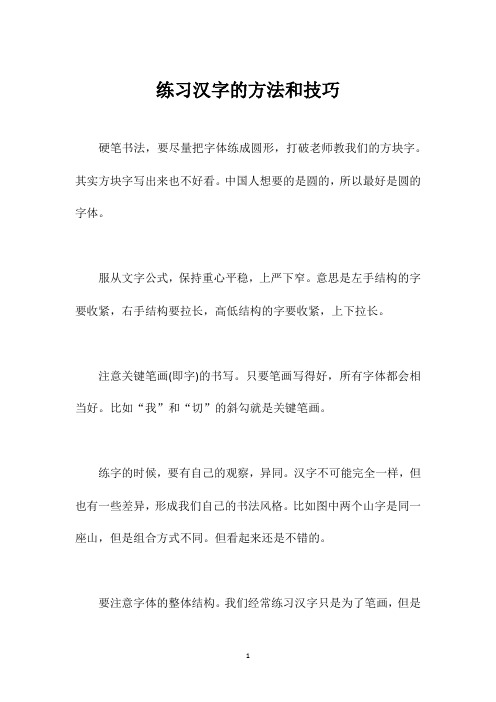 练习汉字的方法和技巧

硬笔书法，要尽量把字体练成圆形，打破老师教我们的方块字。其实方块字写出来也不好看。中国人想要的是圆的，所以最好是圆的字体。

服从文字公式，保持重心平稳，上严下窄。意思是左手结构的字要收紧，右手结构要拉长，高低结构的字要收紧，上下拉长。

注意关键笔画(即字)的书写。只要笔画写得好，所有字体都会相当好。比如“我”和“切”的斜勾就是关键笔画。

练字的时候，要有自己的观察，异同。汉字不可能完全一样，但也有一些差异，形成我们自己的书法风格。比如图中两个山字是同一座山，但是组合方式不同。但看起来还是不错的。

要注意字体的整体结构。我们经常练习汉字只是为了笔画，但是

1